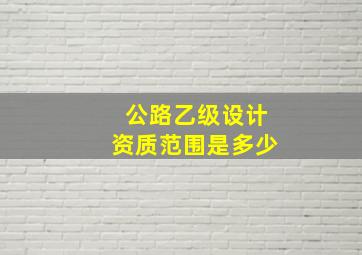 公路乙级设计
资质范围是多少